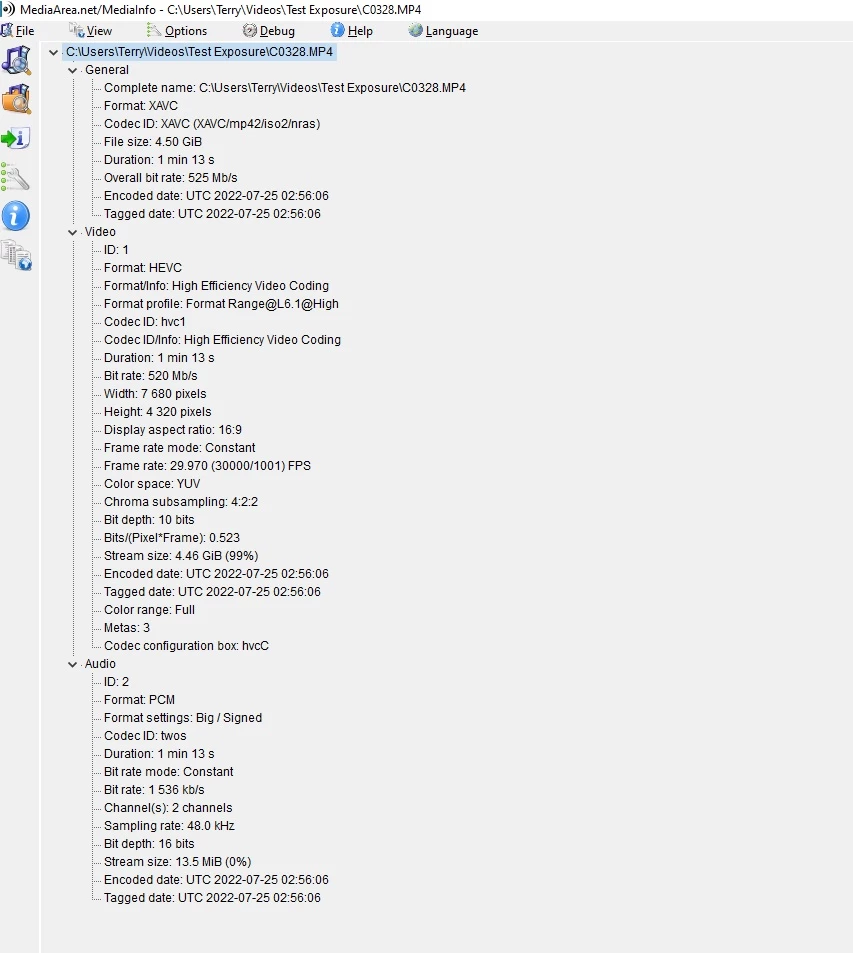 MediaArea.net/MediaInfo - C:\Users\Terry\Videos\Test Exposure\C0328.MP4

File View Options Debug Help Language

C:\Users\Terry\Videos\Test Exposure\C0328.MP4
General
Complete name: C:\Users\Terry\Videos\Test Exposure\C0328.MP4
Format: XAVC
Codec ID: XAVC (XAVC/mp42/iso2/nras)
File size: 4.50 GiB
Duration: 1 min 13 s
Overall bit rate: 525 Mb/s
Encoded date: UTC 2022-07-25 02:56:06
Tagged date: UTC 2022-07-25 02:56:06
Video
ID: 1
Format: HEVC
Format/Info: High Efficiency Video Coding
Format profile: Format Range@L6.1@High
Codec ID: hvc1
Codec ID/Info: High Efficiency Video Coding
Duration: 1 min 13 s
Bit rate: 520 Mb/s
Width: 7 680 pixels
Height: 4 320 pixels
Display aspect ratio: 16:9
Frame rate mode: Constant
Frame rate: 29.970 (30000/1001) FPS
Color space: YUV
Chroma subsampling: 4:2:2
Bit depth: 10 bits
Bits/(Pixel*Frame): 0.523
Stream size: 4.46 GiB (99%)
Encoded date: UTC 2022-07-25 02:56:06
Tagged date: UTC 2022-07-25 02:56:06
Color range: Full
Metas: 3
Codec configuration box: hvcC
Audio
ID: 2
Format: PCM
Format settings: Big / Signed
Codec ID: twos
Duration: 1 min 13 s
Bit rate mode: Constant
Bit rate: 1 536 kb/s
Channel(s): 2 channels
Sampling rate: 48.0 kHz
Bit depth: 16 bits
Stream size: 13.5 MiB (0%)
Encoded date: UTC 2022-07-25 02:56:06
Tagged date: UTC 2022-07-25 02:56:06